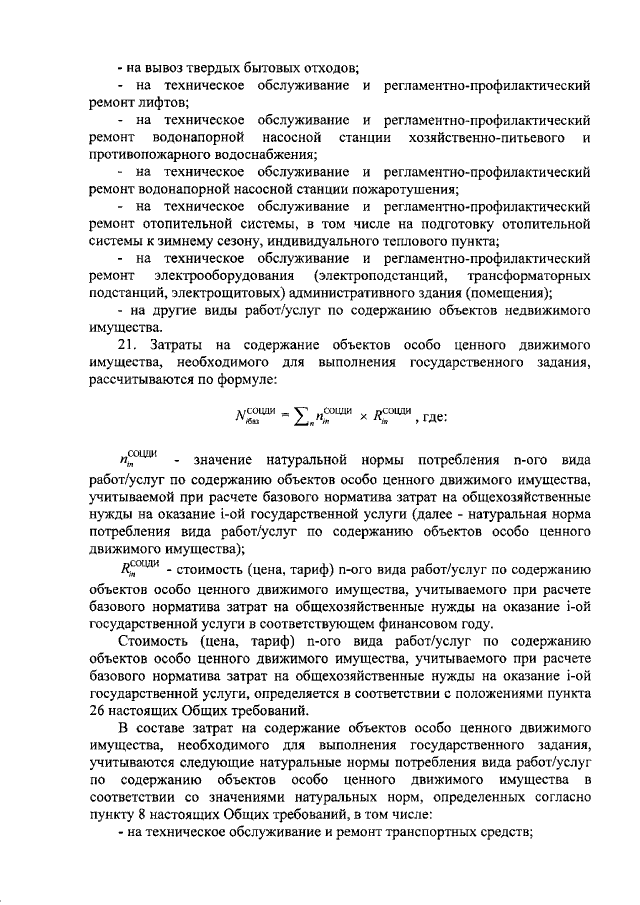 - на вывоз твердых бытовых отходов;

- на техническое обслуживание и регламентно-профилактический ремонт лифтов;

- на техническое обслуживание и регламентно-профилактический ремонт водонапорной насосной станции хозяйственно-питьевого и противопожарного водоснабжения;

- на техническое обслуживание и регламентно-профилактический ремонт водонапорной насосной станции пожаротушения;

- на техническое обслуживание и регламентно-профилактический ремонт отопительной системы, в том числе на подготовку отопительной системы к зимнему сезону, индивидуального теплового пункта;

- на техническое обслуживание и регламентно-профилактический ремонт электрооборудования (электроподстанций, трансформаторных подстанций, электрощитовых) административного здания (помещения);

- на другие виды работ/услуг по содержанию объектов недвижимого имущества.

21. Затраты на содержание объектов особо ценного движимого имущества, необходимого для выполнения государственного задания, рассчитываются по формуле:

$N_{iбаз}^{СОЦДИ} = \sum_{n} n_{in}^{СОЦДИ} \times R_{in}^{СОЦДИ}$, где:

$n_{in}^{СОЦДИ}$ - значение натуральной нормы потребления n-ого вида работ/услуг по содержанию объектов особо ценного движимого имущества, учитываемой при расчете базового норматива затрат на общехозяйственные нужды на оказание i-ой государственной услуги (далее - натуральная норма потребления вида работ/услуг по содержанию объектов особо ценного движимого имущества);

$R_{in}^{СОЦДИ}$ - стоимость (цена, тариф) n-ого вида работ/услуг по содержанию объектов особо ценного движимого имущества, учитываемого при расчете базового норматива затрат на общехозяйственные нужды на оказание i-ой государственной услуги в соответствующем финансовом году.

Стоимость (цена, тариф) n-ого вида работ/услуг по содержанию объектов особо ценного движимого имущества, учитываемого при расчете базового норматива затрат на общехозяйственные нужды на оказание i-ой государственной услуги, определяется в соответствии с положениями пункта 26 настоящих Общих требований.

В составе затрат на содержание объектов особо ценного движимого имущества, необходимого для выполнения государственного задания, учитываются следующие натуральные нормы потребления вида работ/услуг по содержанию объектов особо ценного движимого имущества в соответствии со значениями натуральных норм, определенных согласно пункту 8 настоящих Общих требований, в том числе:

- на техническое обслуживание и ремонт транспортных средств;